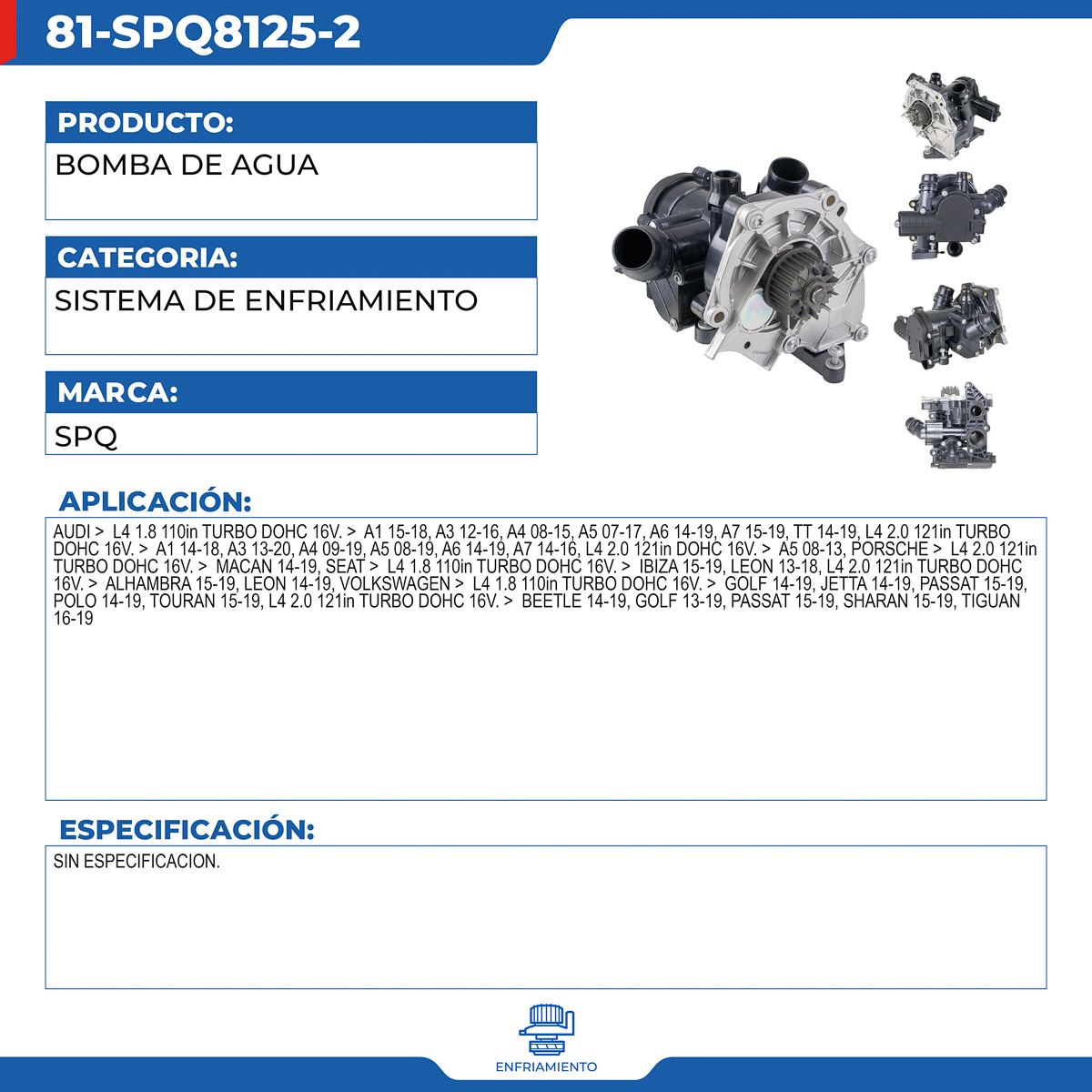 81-SPQ8125-2

PRODUCTO:

BOMBA DE AGUA

CATEGORIA:

SISTEMA DE ENFRIAMIENTO

MARCA:

SPQ

APLICACIÓN:

AUDI > L4 1.8 110in TURBO DOHC 16V. > A1 15-18, A3 12-16, A4 08-15, A5 07-17, A6 14-19, A7 15-19, TT 14-19, L4 2.0 121in TURBO DOHC 16V. > A1 14-18, A3 13-20, A4 09-19, A5 08-19, A6 14-19, A7 14-16, L4 2.0 121in DOHC 16V. > A5 08-13, PORSCHE > L4 2.0 121in TURBO DOHC 16V. > MACAN 14-19, SEAT > L4 1.8 110in TURBO DOHC 16V. > IBIZA 15-19, LEON 13-18, L4 2.0 121in TURBO DOHC 16V. > ALHAMBRA 15-19, LEON 14-19, VOLKSWAGEN > L4 1.8 110in TURBO DOHC 16V. > GOLF 14-19, JETTA 14-19, PASSAT 15-19, POLO 14-19, TOURAN 15-19, L4 2.0 121in TURBO DOHC 16V. > BEETLE 14-19, GOLF 13-19, PASSAT 15-19, SHARAN 15-19, TIGUAN 16-19

ESPECIFICACIÓN:

SIN ESPECIFICACION.

ENFRIAMIENTO